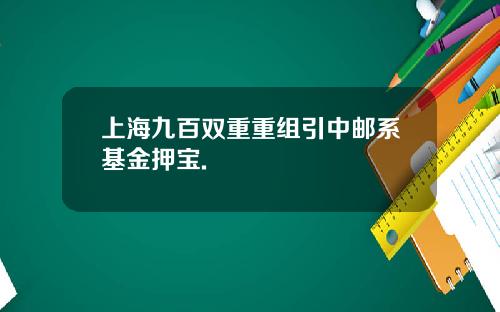 上海九百双重重组引中邮系基金押宝.